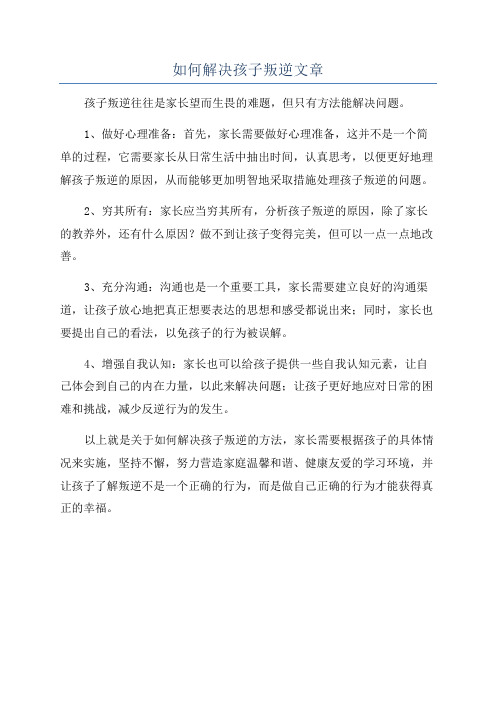 如何解决孩子叛逆文章

孩子叛逆往往是家长望而生畏的难题，但只有方法能解决问题。

1、做好心理准备：首先，家长需要做好心理准备，这并不是一个简单的过程，它需要家长从日常生活中抽出时间，认真思考，以便更好地理解孩子叛逆的原因，从而能够更加明智地采取措施处理孩子叛逆的问题。

2、穷其所有：家长应当穷其所有，分析孩子叛逆的原因，除了家长的教养外，还有什么原因？做不到让孩子变得完美，但可以一点一点地改善。

3、充分沟通：沟通也是一个重要工具，家长需要建立良好的沟通渠道，让孩子放心地把真正想要表达的思想和感受都说出来；同时，家长也要提出自己的看法，以免孩子的行为被误解。

4、增强自我认知：家长也可以给孩子提供一些自我认知元素，让自己体会到自己的内在力量，以此来解决问题；让孩子更好地应对日常的困难和挑战，减少反逆行为的发生。

以上就是关于如何解决孩子叛逆的方法，家长需要根据孩子的具体情况来实施，坚持不懈，努力营造家庭温馨和谐、健康友爱的学习环境，并让孩子了解叛逆不是一个正确的行为，而是做自己正确的行为才能获得真正的幸福。